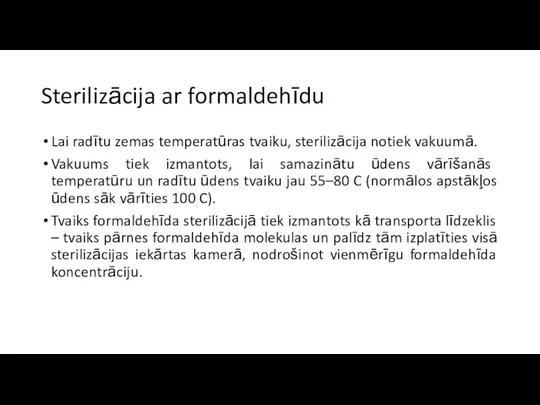 Sterilizācija ar formaldehīdu

• Lai radītu zemas temperatūras tvaiku, sterilizācija notiek vakuumā.

• Vakuums tiek izmantots, lai samazinātu ūdens vārīšanās temperatūru un radītu ūdens tvaiku jau 55–80 C (normālos apstākļos ūdens sāk vārīties 100 C).

• Tvaiks formaldehīda sterilizācijā tiek izmantots kā transporta līdzeklis – tvaiks pārnes formaldehīda molekulas un palīdz tām izplatīties visā sterilizācijas iekārtas kamerā, nodrošinot vienmērīgu formaldehīda koncentrāciju.